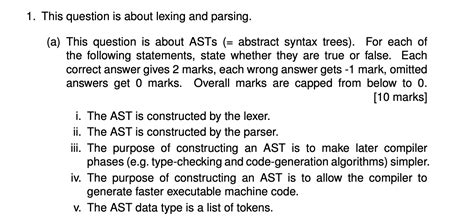 1. This question is about lexing and parsing.

(a) This question is about ASTs (= abstract syntax trees). For each of the following statements, state whether they are true or false. Each correct answer gives 2 marks, each wrong answer gets -1 mark, omitted answers get 0 marks. Overall marks are capped from below to 0. [10 marks]

i. The AST is constructed by the lexer.
ii. The AST is constructed by the parser.
iii. The purpose of constructing an AST is to make later compiler phases (e.g. type-checking and code-generation algorithms) simpler.
iv. The purpose of constructing an AST is to allow the compiler to generate faster executable machine code.
v. The AST data type is a list of tokens.